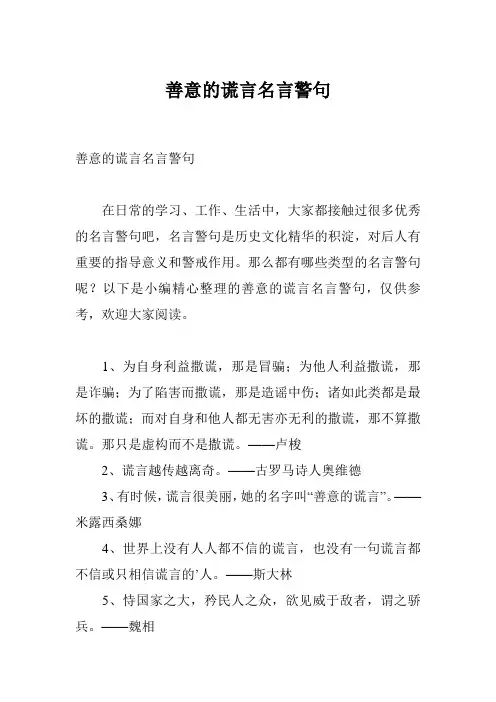 善意的谎言名言警句

善意的谎言名言警句

在日常的学习、工作、生活中，大家都接触过很多优秀的名言警句吧，名言警句是历史文化精华的积淀，对后人有重要的指导意义和警戒作用。那么都有哪些类型的名言警句呢？以下是小编精心整理的善意的谎言名言警句，仅供参考，欢迎大家阅读。

1、为自身利益撒谎，那是冒骗；为他人利益撒谎，那是诈骗；为了陷害而撒谎，那是造谣中伤；诸如此类都是最坏的撒谎；而对自身和他人都无害亦无利的撒谎，那不算撒谎。那只是虚构而不是撒谎。——卢梭

2、谎言越传越离奇。——古罗马诗人奥维德

3、有时候，谎言很美丽，她的名字叫“善意的谎言”。——米露西桑娜

4、世界上没有人人都不信的谎言，也没有一句谎言都不信或只相信谎言的’人。——斯大林

5、恃国家之大，矜民人之众，欲见威于敌者，谓之骄兵。——魏相